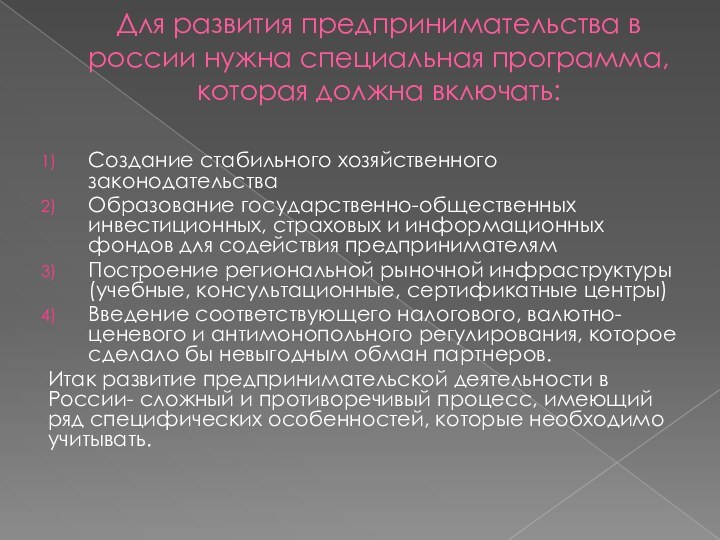 Для развития предпринимательства в россии нужна специальная программа, которая должна включать:

1) Создание стабильного хозяйственного законодательства
2) Образование государственно-общественных инвестиционных, страховых и информационных фондов для содействия предпринимателям
3) Построение региональной рыночной инфраструктуры (учебные, консультационные, сертификатные центры)
4) Введение соответствующего налогового, валютно-ценевого и антимонопольного регулирования, которое сделало бы невыгодным обман партнеров.

Итак развитие предпринимательской деятельности в России- сложный и противоречивый процесс, имеющий ряд специфических особенностей, которые необходимо учитывать.